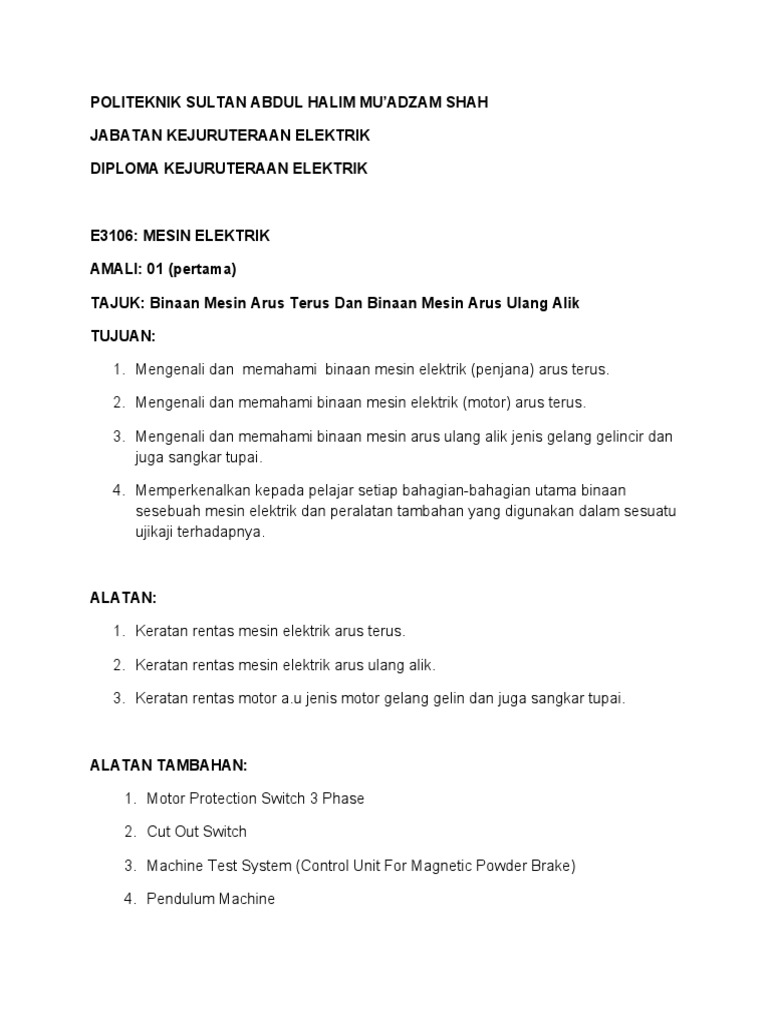 POLITEKNIK SULTAN ABDUL HALIM MU'ADZAM SHAH

JABATAN KEJURUTERAAN ELEKTRIK

DIPLOMA KEJURUTERAAN ELEKTRIK

E3106: MESIN ELEKTRIK

AMALI: 01 (pertama)

TAJUK: Binaan Mesin Arus Terus Dan Binaan Mesin Arus Ulang Alik

TUJUAN:

1. Mengenali dan memahami binaan mesin elektrik (penjana) arus terus.
2. Mengenali dan memahami binaan mesin elektrik (motor) arus terus.
3. Mengenali dan memahami binaan mesin arus ulang alik jenis gelang gelincir dan juga sangkar tupai.
4. Memperkenalkan kepada pelajar setiap bahagian-bahagian utama binaan sesebuah mesin elektrik dan peralatan tambahan yang digunakan dalam sesuatu ujikaji terhadapnya.

ALATAN:

1. Keratan rentas mesin elektrik arus terus.
2. Keratan rentas mesin elektrik arus ulang alik.
3. Keratan rentas motor a.u jenis motor gelang gelin dan juga sangkar tupai.

ALATAN TAMBAHAN:

1. Motor Protection Switch 3 Phase
2. Cut Out Switch
3. Machine Test System (Control Unit For Magnetic Powder Brake)
4. Pendulum Machine